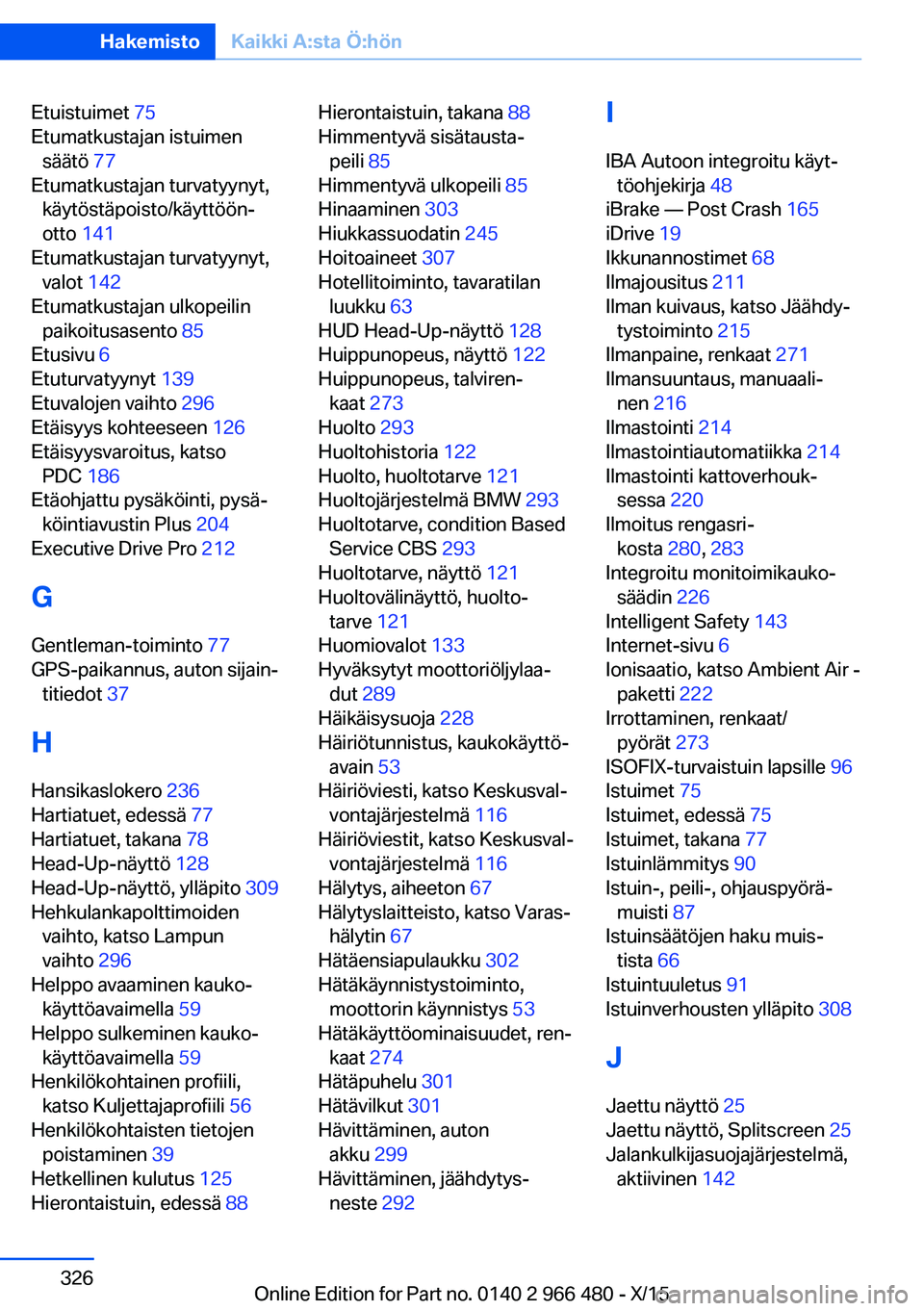 Hakemisto Kaikki A:sta Ö:hön

Etuistuimet 75
Etumatkustajan istuimen säätö 77
Etumatkustajan turvatyynyt, käytöstäpoisto/käyttöönotto 141
Etumatkustajan turvatyynyt, valot 142
Etumatkustajan ulkopeilin paikoitusasento 85
Etusivu 6
Etuturvatyynyt 139
Etuvalojen vaihto 296
Etäisyys kohteeseen 126
Etäisyysvaroitus, katso PDC 186
Etäohjattu pysäköinti, pysäköintiavustin Plus 204
Executive Drive Pro 212

G

Gentleman-toiminto 77
GPS-paikannus, auton sijaintitiedot 37

H

Hansikaslokero 236
Hartiatuet, edessä 77
Hartiatuet, takana 78
Head-Up-näyttö 128
Head-Up-näyttö, ylläpito 309
Hehkulankapolttimoiden vaihto, katso Lampun vaihto 296
Helppo avaaminen kaukokäyttöavaimella 59
Helppo sulkeminen kaukokäyttöavaimella 59
Henkilökohtainen profiili, katso Kuljettajaprofiili 56
Henkilökohtaisten tietojen poistaminen 39
Hetkellinen kulutus 125
Hierontaistuin, edessä 88

Hierontaistuin, takana 88
Himmentyvä sisätaustapeili 85
Himmentyvä ulkopeili 85
Hinaaminen 303
Hiukkassuodatin 245
Hoitoaineet 307
Hotellitoiminto, tavaratilan luukku 63
HUD Head-Up-näyttö 128
Huippunopeus, näyttö 122
Huippunopeus, talvirenkaat 273
Huolto 293
Huoltohistoria 122
Huolto, huoltotarve 121
Huoltojärjestelmä BMW 293
Huoltotarve, condition Based Service CBS 293
Huoltotarve, näyttö 121
Huoltovälinäyttö, huoltotarve 121
Huomiovalot 133
Hyväksytyt moottoriöljylaadut 289
Häikäisysuoja 228
Häiriötunnistus, kaukokäyttöavain 53
Häiriöviesti, katso Keskusvalvontajärjestelmä 116
Häiriöviestit, katso Keskusvalvontajärjestelmä 116
Hälytys, aiheeton 67
Hälytyslaitteisto, katso Varashälytin 67
Hätäensiapulaukku 302
Hätäkäynnistystoiminto, moottorin käynnistys 53
Hätäkäyttöominaisuudet, renkaat 274
Hätäpuhelu 301
Hätävilkut 301
Hävittäminen, auton akku 299
Hävittäminen, jäähdytysneste 292

I

IBA Autoon integroitu käyttöohjekirja 48
iBrake — Post Crash 165
iDrive 19
Ikkunannostimet 68
Ilmajousitus 211
Ilman kuivaus, katso Jäähdytystoiminto 215
Ilmanpaine, renkaat 271
Ilmansuuntaus, manuaalinen 216
Ilmastointi 214
Ilmastointiautomatiikka 214
Ilmastointi kattoverhouksessa 220
Ilmoitus rengasrikosta 280, 283
Integroitu monitoimikaukosäädin 226
Intelligent Safety 143
Internet-sivu 6
Ionisaatio, katso Ambient Air -paketti 222
Irrottaminen, renkaat/pyörät 273
ISOFIX-turvaistuin lapsille 96
Istuimet 75
Istuimet, edessä 75
Istuimet, takana 77
Istuinlämmitys 90
Istuin-, peili-, ohjauspyörämuisti 87
Istuinsäätöjen haku muistista 66
Istuintuuletus 91
Istuinverhousten ylläpito 308

J

Jaettu näyttö 25
Jaettu näyttö, Splitscreen 25
Jalankulkijasuojajärjestelmä, aktiivinen 142

326

Online Edition for Part no. 0140 2 966 480 - X/15 carmanualsonline.info